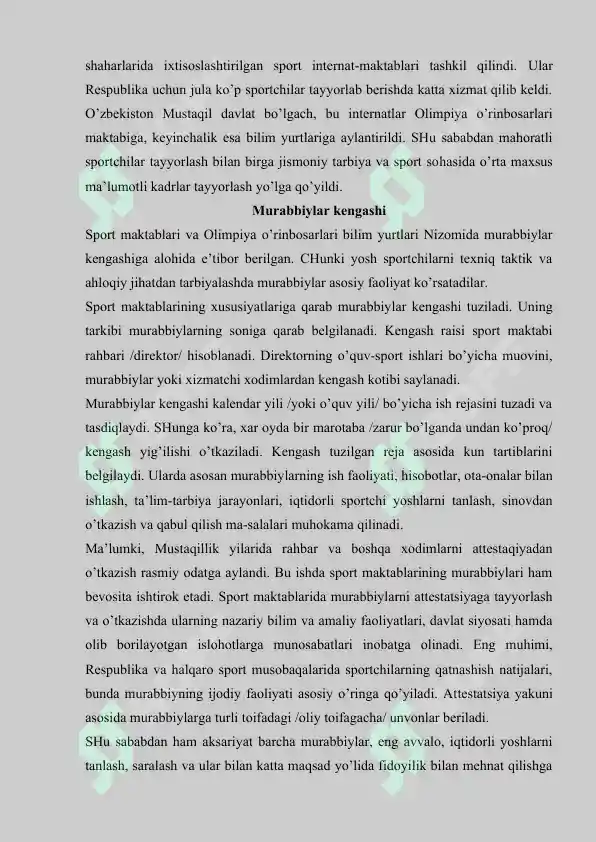 shaharlarida ixtisoslashtirilgan sport internat-maktablari tashkil qilindi. Ular Respublika uchun jula ko'p sportchilar tayyorlab berishda katta xizmat qilib keldi. O'zbekiston Mustaqil davlat bo'lgach, bu internatlar Olimpiya o'rinbosarlari maktabiga, keyinchalik esa bilim yurtlariga aylantirildi. SHu sababdan mahoratli sportchilar tayyorlash bilan birga jismoniy tarbiya va sport sohasida o'rta maxsus ma'lumotli kadrlar tayyorlash yo'lga qo'yildi.

Murabbiylar kengashi

Sport maktablari va Olimpiya o'rinbosarlari bilim yurtlari Nizomida murabbiylar kengashiga alohida e'tibor berilgan. CHunki yosh sportchilarni texniq taktik va ahloqiy jihatdan tarbiyalashda murabbiylar asosiy faoliyat ko'rsatadilar.

Sport maktablarining xususiyatlariga qarab murabbiylar kengashi tuziladi. Uning tarkibi murabbiylarning soniga qarab belgilanadi. Kengash raisi sport maktabi rahbari /direktor/ hisoblanadi. Direktorning o'quv-sport ishlari bo'yicha muovini, murabbiylar yoki xizmatchi xodimlardan kengash kotibi saylanadi.

Murabbiylar kengashi kalendar yili /yoki o'quv yili/ bo'yicha ish rejasini tuzadi va tasdiqlaydi. SHunga ko'ra, xar oyda bir marotaba /zarur bo'lganda undan ko'proq/ kengash yig'ilishi o'tkaziladi. Kengash tuzilgan reja asosida kun tartiblarini belgilaydi. Ularda asosan murabbiylarning ish faoliyati, hisobotlar, ota-onalar bilan ishlash, ta'lim-tarbiya jarayonlari, iqtidorli sportchi yoshlarni tanlash, sinovdan o'tkazish va qabul qilish ma-salalari muhokama qilinadi.

Ma'lumki, Mustaqillik yilarida rahbar va boshqa xodimlarni attestaqiyadan o'tkazish rasmiy odatga aylandi. Bu ishda sport maktablarining murabbiylari ham bevosita ishtirok etadi. Sport maktablarida murabbiylarni attestatsiyaga tayyorlash va o'tkazishda ularning nazariy bilim va amaliy faoliyatlari, davlat siyosati hamda olib borilayotgan islohotlarga munosabatlari inobatga olinadi. Eng muhimi, Respublika va halqaro sport musobaqalarida sportchilarning qatnashish natijalari, bunda murabbiyning ijodiy faoliyati asosiy o'ringa qo'yiladi. Attestatsiya yakuni asosida murabbiylarga turli toifadagi /oliy toifagacha/ unvonlar beriladi.

SHu sababdan ham aksariyat barcha murabbiylar, eng avvalo, iqtidorli yoshlarni tanlash, saralash va ular bilan katta maqsad yo'lida fidoyilik bilan mehnat qilishga